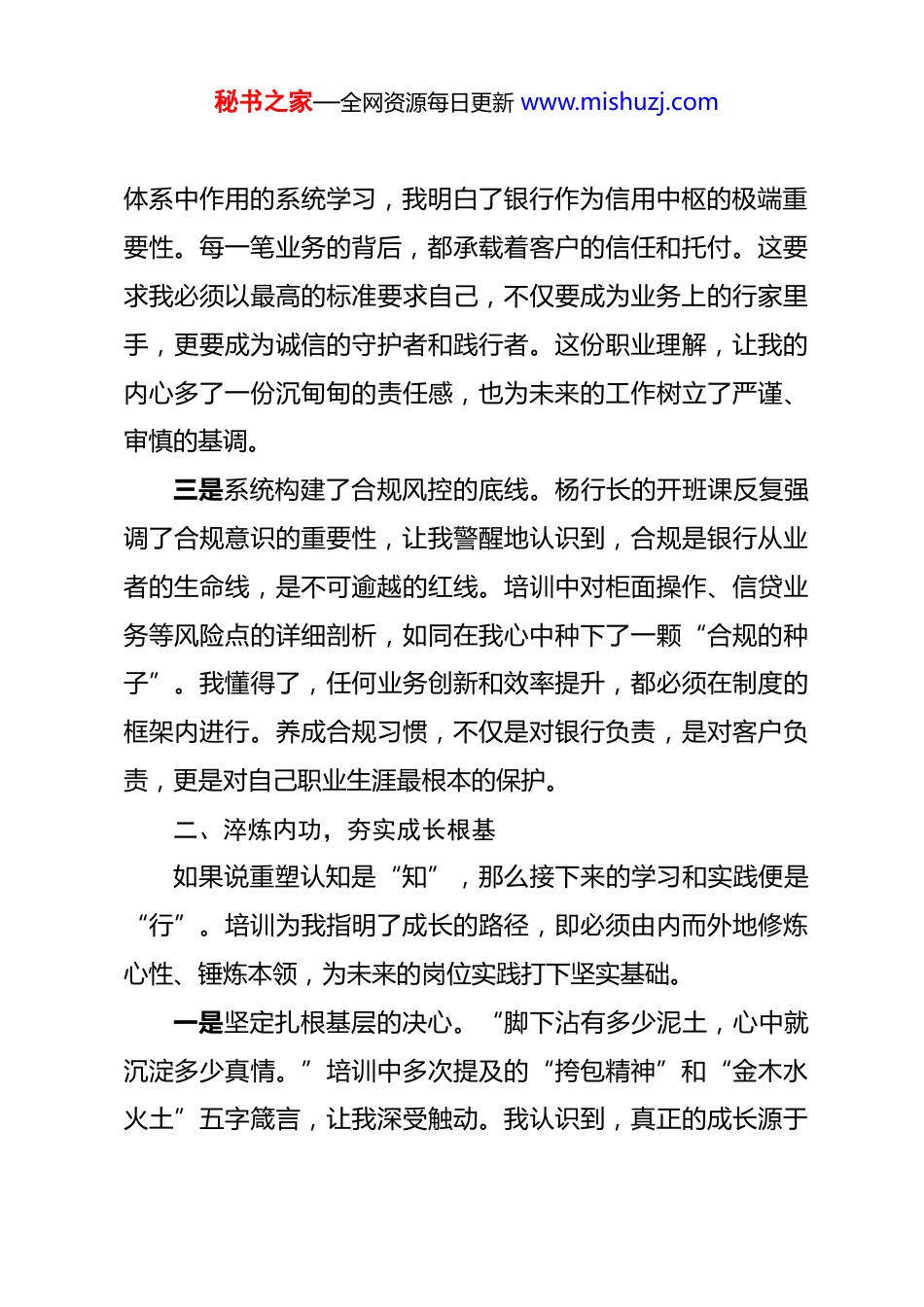 秘书之家—全网资源每日更新 www.mishuzj.com

体系中作用的系统学习，我明白了银行作为信用中枢的极端重要性。每一笔业务的背后，都承载着客户的信任和托付。这要求我必须以最高的标准要求自己，不仅要成为业务上的行家里手，更要成为诚信的守护者和践行者。这份职业理解，让我的内心多了一份沉甸甸的责任感，也为未来的工作树立了严谨、审慎的基调。

三是系统构建了合规风控的底线。杨行长的开班课反复强调了合规意识的重要性，让我警醒地认识到，合规是银行从业者的生命线，是不可逾越的红线。培训中对柜面操作、信贷业务等风险点的详细剖析，如同在我心中种下了一颗“合规的种子”。我懂得了，任何业务创新和效率提升，都必须在制度的框架内进行。养成合规习惯，不仅是对银行负责，是对客户负责，更是对自己职业生涯最根本的保护。

二、淬炼内功，夯实成长根基

如果说重塑认知是“知”，那么接下来的学习和实践便是“行”。培训为我指明了成长的路径，即必须由内而外地修炼心性、锤炼本领，为未来的岗位实践打下坚实基础。

一是坚定扎根基层的决心。“脚下沾有多少泥土，心中就沉淀多少真情。”培训中多次提及的“挎包精神”和“金木水火土”五字箴言，让我深受触动。我认识到，真正的成长源于